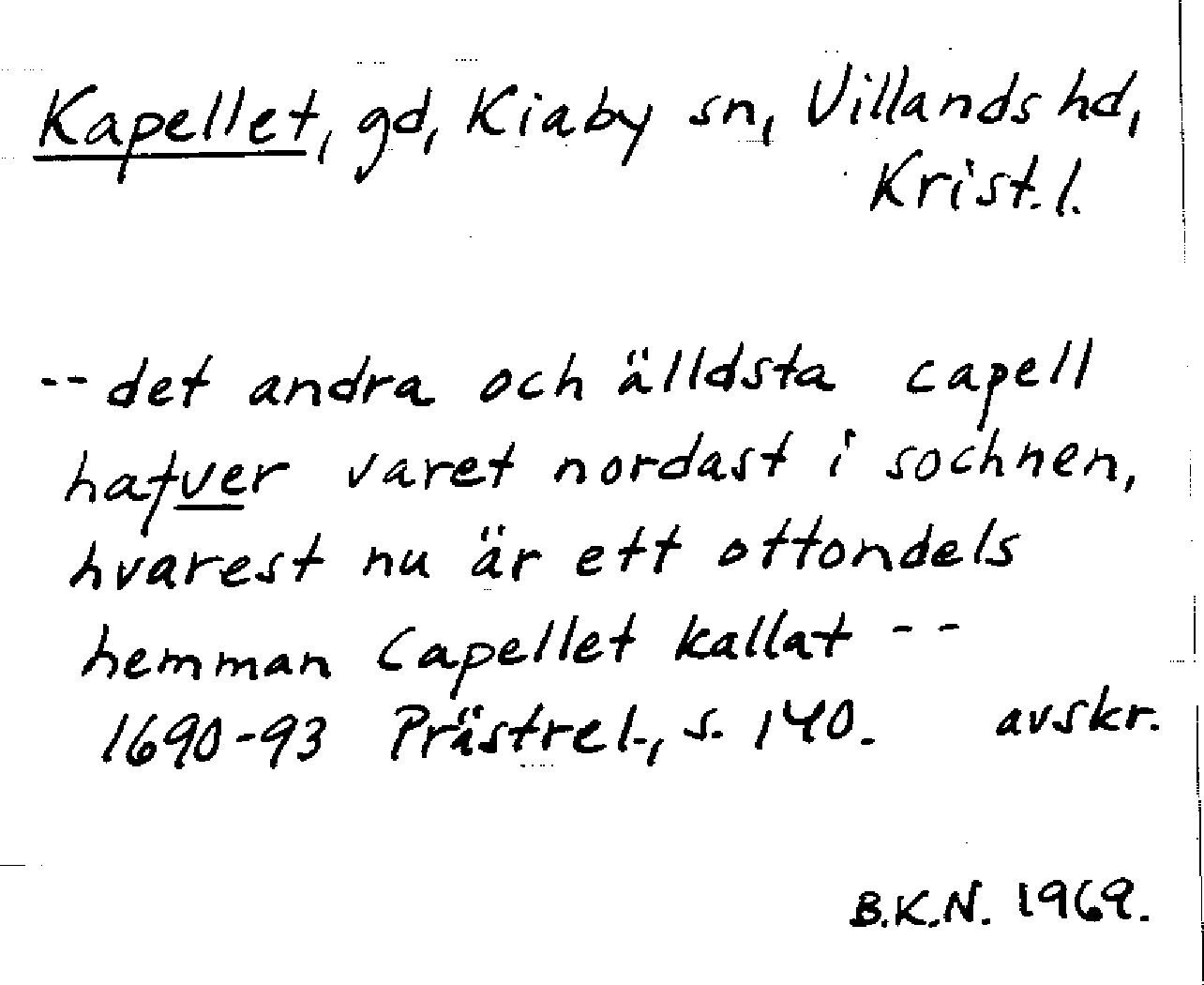 Kapellet, gd, Kiaby sn, Villands hd, Krist. l.

-- det andra och älldsta capell hafver varet nordast i sochnen, hvarest nu är ett ottondels hemman Capellet kallat --
1690-93 Prästrel., s. 140. avskr.

B.K.N. 1969.